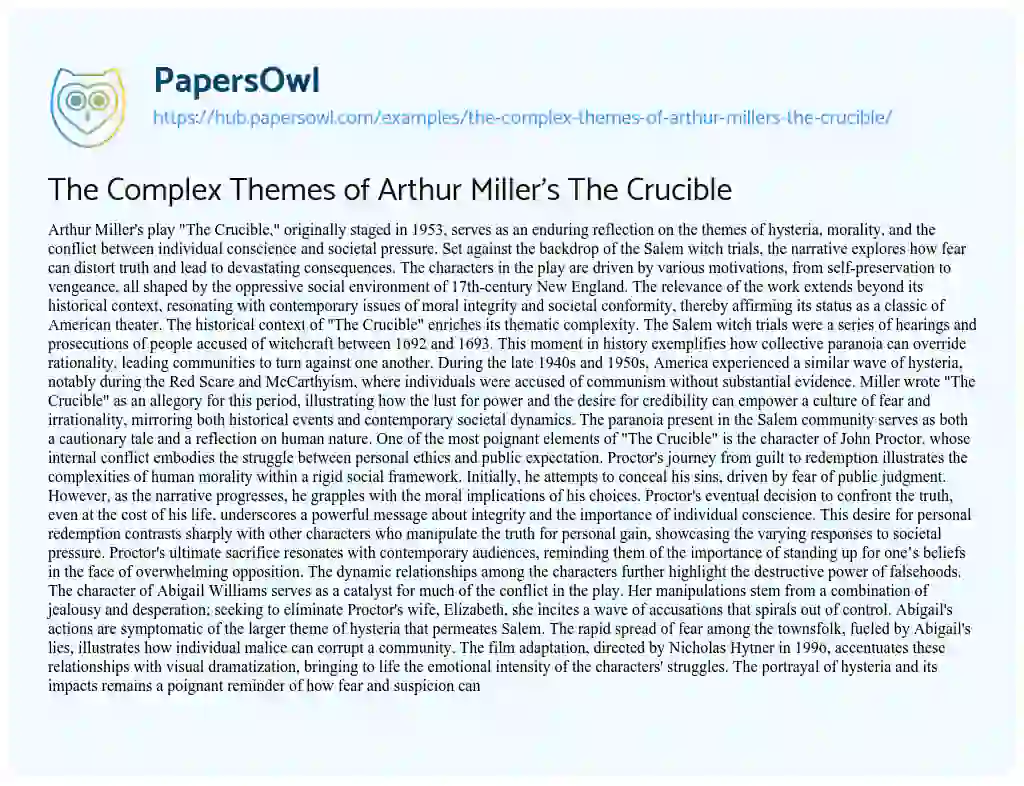 PapersOwl

https://hub.papersowl.com/examples/the-complex-themes-of-arthur-millers-the-crucible/

The Complex Themes of Arthur Miller's The Crucible

Arthur Miller's play "The Crucible," originally staged in 1953, serves as an enduring reflection on the themes of hysteria, morality, and the conflict between individual conscience and societal pressure. Set against the backdrop of the Salem witch trials, the narrative explores how fear can distort truth and lead to devastating consequences. The characters in the play are driven by various motivations, from self-preservation to vengeance, all shaped by the oppressive social environment of 17th-century New England. The relevance of the work extends beyond its historical context, resonating with contemporary issues of moral integrity and societal conformity, thereby affirming its status as a classic of American theater. The historical context of "The Crucible" enriches its thematic complexity. The Salem witch trials were a series of hearings and prosecutions of people accused of witchcraft between 1692 and 1693. This moment in history exemplifies how collective paranoia can override rationality, leading communities to turn against one another. During the late 1940s and 1950s, America experienced a similar wave of hysteria, notably during the Red Scare and McCarthyism, where individuals were accused of communism without substantial evidence. Miller wrote "The Crucible" as an allegory for this period, illustrating how the lust for power and the desire for credibility can empower a culture of fear and irrationality, mirroring both historical events and contemporary societal dynamics. The paranoia present in the Salem community serves as both a cautionary tale and a reflection on human nature. One of the most poignant elements of "The Crucible" is the character of John Proctor, whose internal conflict embodies the struggle between personal ethics and public expectation. Proctor's journey from guilt to redemption illustrates the complexities of human morality within a rigid social framework. Initially, he attempts to conceal his sins, driven by fear of public judgment. However, as the narrative progresses, he grapples with the moral implications of his choices. Proctor's eventual decision to confront the truth, even at the cost of his life, underscores a powerful message about integrity and the importance of individual conscience. This desire for personal redemption contrasts sharply with other characters who manipulate the truth for personal gain, showcasing the varying responses to societal pressure. Proctor's ultimate sacrifice resonates with contemporary audiences, reminding them of the importance of standing up for one's beliefs in the face of overwhelming opposition. The dynamic relationships among the characters further highlight the destructive power of falsehoods. The character of Abigail Williams serves as a catalyst for much of the conflict in the play. Her manipulations stem from a combination of jealousy and desperation; seeking to eliminate Proctor's wife, Elizabeth, she incites a wave of accusations that spirals out of control. Abigail's actions are symptomatic of the larger theme of hysteria that permeates Salem. The rapid spread of fear among the townsfolk, fueled by Abigail's lies, illustrates how individual malice can corrupt a community. The film adaptation, directed by Nicholas Hytner in 1996, accentuates these relationships with visual dramatization, bringing to life the emotional intensity of the characters' struggles. The portrayal of hysteria and its impacts remains a poignant reminder of how fear and suspicion can